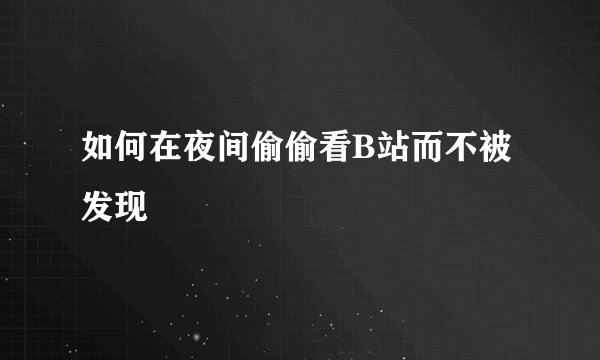 如何在夜间偷偷看B站而不被发现